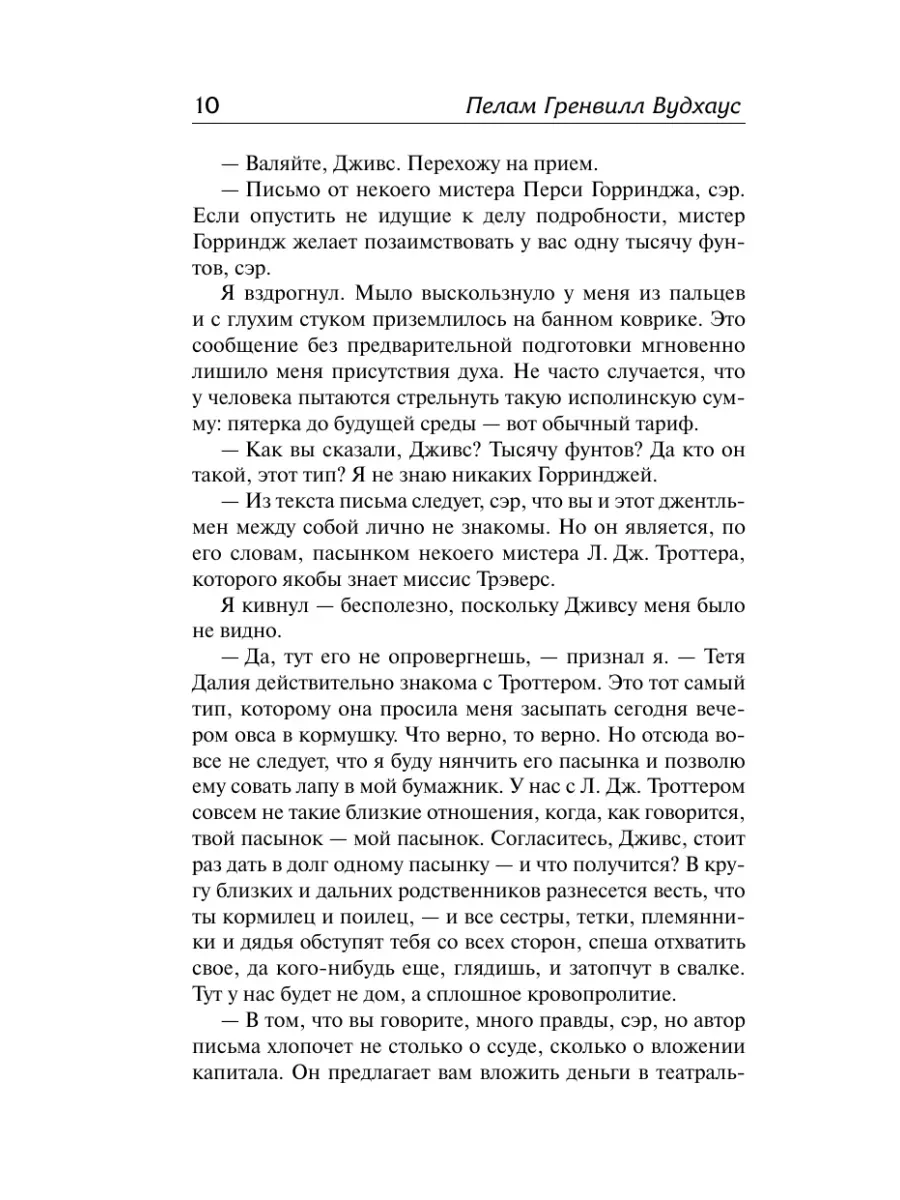 10 Пелам Гренвилл Вудхаус

— Валяйте, Дживс. Перехожу на прием.

— Письмо от некоего мистера Перси Горринджа, сэр. Если опустить не идущие к делу подробности, мистер Горриндж желает позаимствовать у вас одну тысячу фунтов, сэр.

Я вздрогнул. Мыло выскользнуло у меня из пальцев и с глухим стуком приземлилось на банном коврике. Это сообщение без предварительной подготовки мгновенно лишило меня присутствия духа. Не часто случается, что у человека пытаются стрельнуть такую исполинскую сумму: пятерка до будущей среды — вот обычный тариф.

— Как вы сказали, Дживс? Тысячу фунтов? Да кто он такой, этот тип? Я не знаю никаких Горринджей.

— Из текста письма следует, сэр, что вы и этот джентльмен между собой лично не знакомы. Но он является, по его словам, пасынком некоего мистера Л. Дж. Троттера, которого якобы знает миссис Трэверс.

Я кивнул — бесполезно, поскольку Дживсу меня было не видно.

— Да, тут его не опровергнешь, — признал я. — Тетя Далия действительно знакома с Троттером. Это тот самый тип, которому она просила меня засыпать сегодня вечером овса в кормушку. Что верно, то верно. Но отсюда вовсе не следует, что я буду нянчить его пасынка и позволю ему совать лапу в мой бумажник. У нас с Л. Дж. Троттером совсем не такие близкие отношения, когда, как говорится, твой пасынок — мой пасынок. Согласитесь, Дживс, стоит раз дать в долг одному пасынку — и что получится? В кругу близких и дальних родственников разнесется весть, что ты кормилец и поилец, — и все сестры, тетки, племянники и дядья обступят тебя со всех сторон, спеша отхватить свое, да кого-нибудь еще, глядишь, и затопчут в свалке. Тут у нас будет не дом, а сплошное кровопролитие.

— В том, что вы говорите, много правды, сэр, но автор письма хлопочет не столько о ссуде, сколько о вложении капитала. Он предлагает вам вложить деньги в театраль-